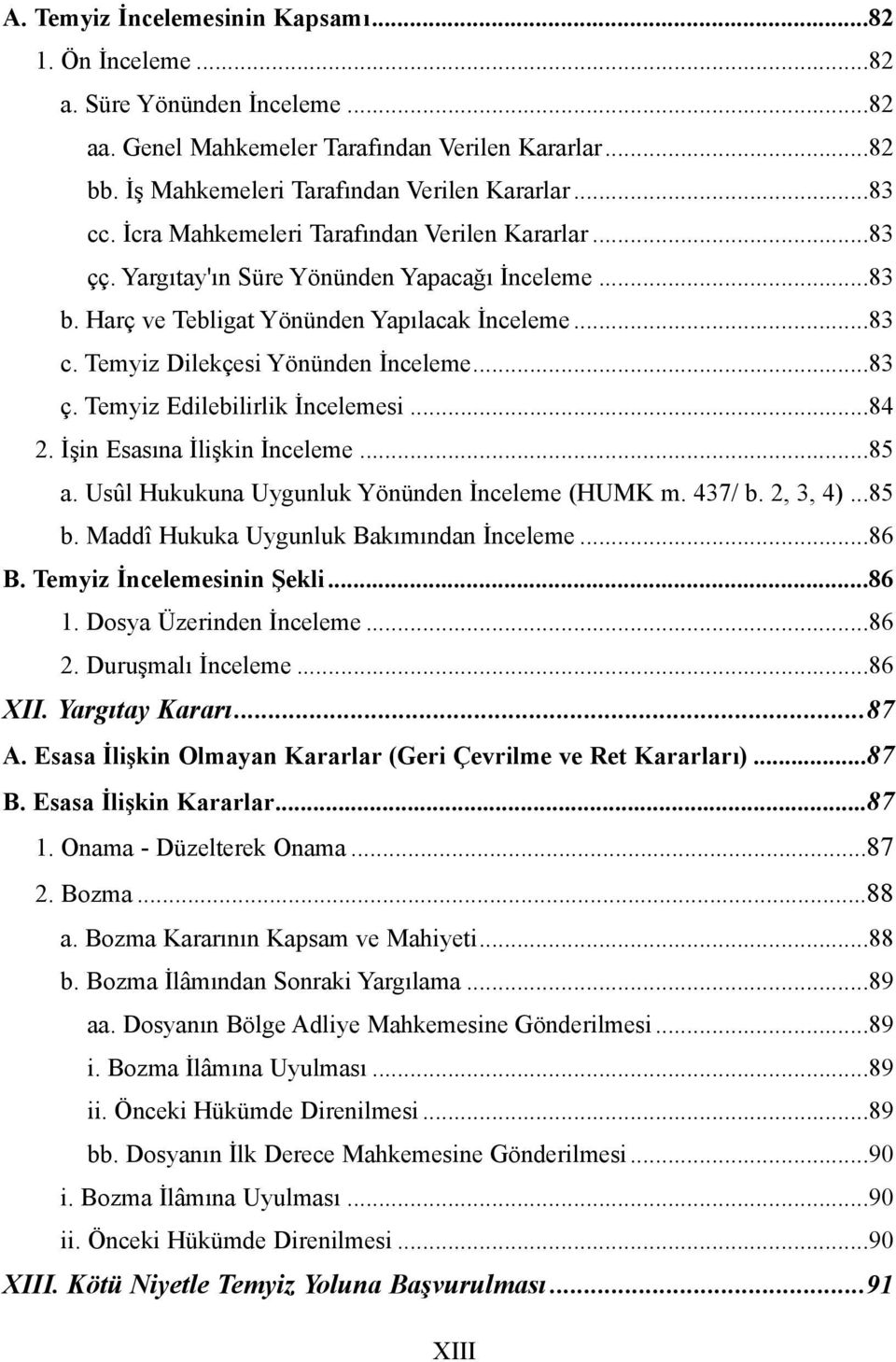 A. Temyiz İncelemesinin Kapsamı...82
1. Ön İnceleme...82
a. Süre Yönünden İnceleme...82
aa. Genel Mahkemeler Tarafından Verilen Kararlar...82
bb. İş Mahkemeleri Tarafından Verilen Kararlar...83
cc. İcra Mahkemeleri Tarafından Verilen Kararlar...83
çç. Yargıtay'ın Süre Yönünden Yapacağı İnceleme...83
b. Harç ve Tebligat Yönünden Yapılacak İnceleme...83
c. Temyiz Dilekçesi Yönünden İnceleme...83
ç. Temyiz Edilebilirlik İncelemesi...84
2. İşin Esasına İlişkin İnceleme...85
a. Usûl Hukukuna Uygunluk Yönünden İnceleme (HUMK m. 437/ b. 2, 3, 4)...85
b. Maddî Hukuka Uygunluk Bakımından İnceleme...86
B. Temyiz İncelemesinin Şekli...86
1. Dosya Üzerinden İnceleme...86
2. Duruşmalı İnceleme...86
XII. Yargıtay Kararı...87
A. Esasa İlişkin Olmayan Kararlar (Geri Çevrilme ve Ret Kararları)...87
B. Esasa İlişkin Kararlar...87
1. Onama - Düzelterek Onama...87
2. Bozma...88
a. Bozma Kararının Kapsam ve Mahiyeti...88
b. Bozma İlâmından Sonraki Yargılama...89
aa. Dosyanın Bölge Adliye Mahkemesine Gönderilmesi...89
i. Bozma İlâmına Uyulması...89
ii. Önceki Hükümde Direnilmesi...89
bb. Dosyanın İlk Derece Mahkemesine Gönderilmesi...90
i. Bozma İlâmına Uyulması...90
ii. Önceki Hükümde Direnilmesi...90
XIII. Kötü Niyetle Temyiz Yoluna Başvurulması...91

XIII